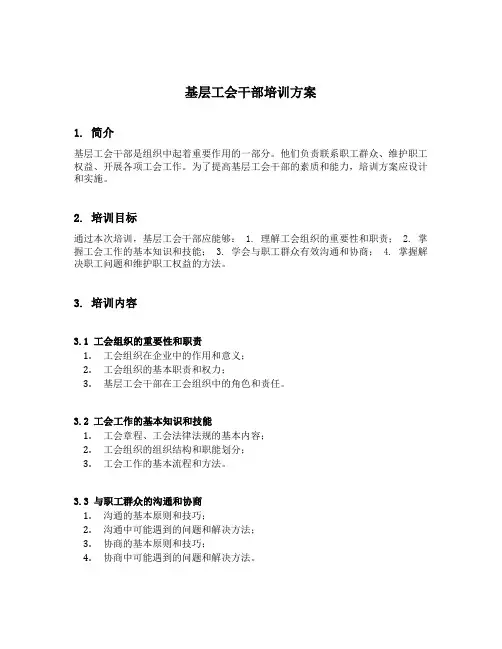 基层工会干部培训方案

1. 简介

基层工会干部是组织中起着重要作用的一部分。他们负责联系职工群众、维护职工权益、开展各项工会工作。为了提高基层工会干部的素质和能力，培训方案应设计和实施。

2. 培训目标

通过本次培训，基层工会干部应能够： 1. 理解工会组织的重要性和职责； 2. 掌握工会工作的基本知识和技能； 3. 学会与职工群众有效沟通和协商； 4. 掌握解决职工问题和维护职工权益的方法。

3. 培训内容

3.1 工会组织的重要性和职责
1. 工会组织在企业中的作用和意义；
2. 工会组织的基本职责和权力；
3. 基层工会干部在工会组织中的角色和责任。

3.2 工会工作的基本知识和技能
1. 工会章程、工会法律法规的基本内容；
2. 工会组织的组织结构和职能划分；
3. 工会工作的基本流程和方法。

3.3 与职工群众的沟通和协商
1. 沟通的基本原则和技巧；
2. 沟通中可能遇到的问题和解决方法；
3. 协商的基本原则和技巧；
4. 协商中可能遇到的问题和解决方法。